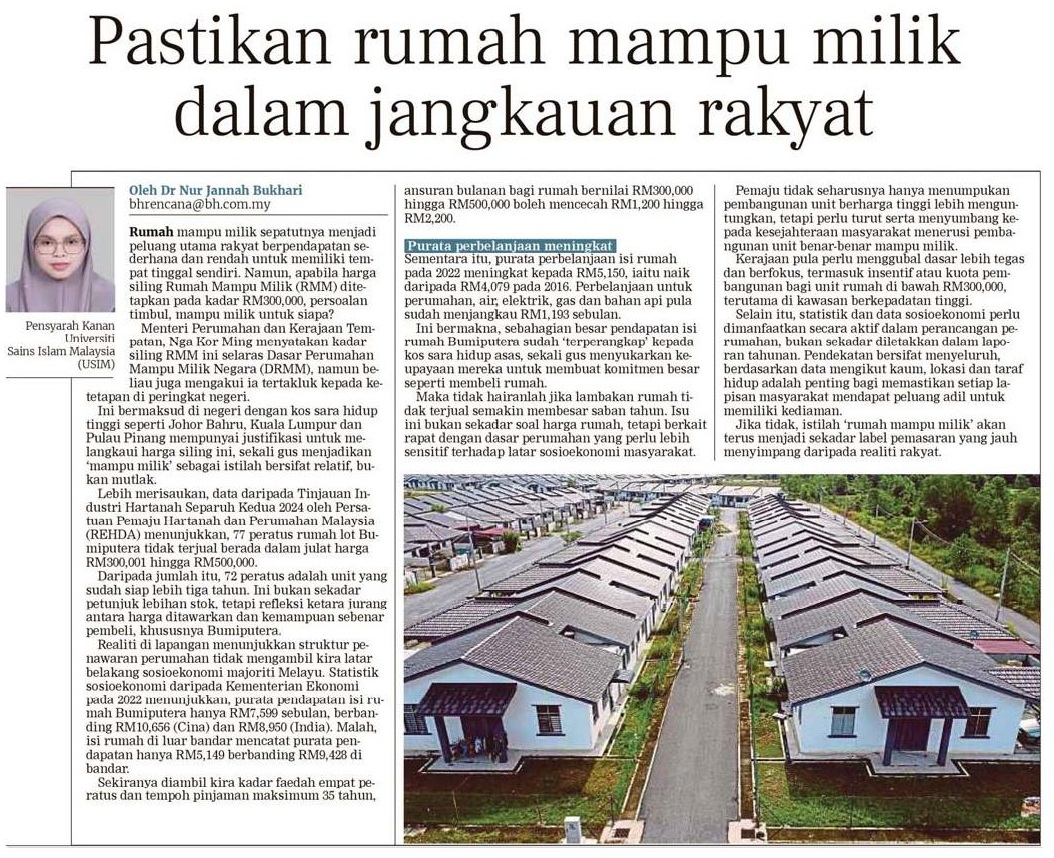 Pastikan rumah mampu milik dalam jangkauan rakyat

Pensyarah Kanan Universiti Sains Islam Malaysia (USIM)

Oleh Dr Nur Jannah Bukhari
bhrencana@bh.com.my

Rumah mampu milik sepatutnya menjadi peluang utama rakyat berpendapatan sederhana dan rendah untuk memiliki tempat tinggal sendiri. Namun, apabila harga siling Rumah Mampu Milik (RMM) ditetapkan pada kadar RM300,000, persoalan timbul, mampu milik untuk siapa?

Menteri Perumahan dan Kerajaan Tempatan, Nga Kor Ming menyatakan kadar siling RMM ini selaras Dasar Perumahan Mampu Milik Negara (DRMM), namun beliau juga mengakui ia tertakluk kepada ketetapan di peringkat negeri.

Ini bermaksud di negeri dengan kos sara hidup tinggi seperti Johor Bahru, Kuala Lumpur dan Pulau Pinang mempunyai justifikasi untuk melangkaui harga siling ini, sekali gus menjadikan 'mampu milik' sebagai istilah bersifat relatif, bukan mutlak.

Lebih merisaukan, data daripada Tinjauan Industri Hartanah Separuh Kedua 2024 oleh Persatuan Pemaju Hartanah dan Perumahan Malaysia (REHDA) menunjukkan, 77 peratus rumah lot Bumiputera tidak terjual berada dalam julat harga RM300,001 hingga RM500,000.

Daripada jumlah itu, 72 peratus adalah unit yang sudah siap lebih tiga tahun. Ini bukan sekadar petunjuk lebihan stok, tetapi refleksi ketara jurang antara harga ditawarkan dan kemampuan sebenar pembeli, khususnya Bumiputera.

Realiti di lapangan menunjukkan struktur penawaran perumahan tidak mengambil kira latar belakang sosioekonomi majoriti Melayu. Statistik sosioekonomi daripada Kementerian Ekonomi pada 2022 menunjukkan, purata pendapatan isi rumah Bumiputera hanya RM7,599 sebulan, berbanding RM10,656 (Cina) dan RM8,950 (India). Malah, isi rumah di luar bandar mencatat purata pendapatan hanya RM5,149 berbanding RM9,428 di bandar.

Sekiranya diambil kira kadar faedah empat peratus dan tempoh pinjaman maksimum 35 tahun, ansuran bulanan bagi rumah bernilai RM300,000 hingga RM500,000 boleh mencecah RM1,200 hingga RM2,200.

Purata perbelanjaan meningkat
Sementara itu, purata perbelanjaan isi rumah pada 2022 meningkat kepada RM5,150, iaitu naik daripada RM4,079 pada 2016. Perbelanjaan untuk perumahan, air, elektrik, gas dan bahan api pula sudah menjangkau RM1,193 sebulan.

Ini bermakna, sebahagian besar pendapatan isi rumah Bumiputera sudah 'terperangkap' kepada kos sara hidup asas, sekali gus menyukarkan keupayaan mereka untuk membuat komitmen besar seperti membeli rumah.

Maka tidak hairanlah jika lambakan rumah tidak terjual semakin membesar saban tahun. Isu ini bukan sekadar soal harga rumah, tetapi berkait rapat dengan dasar perumahan yang perlu lebih sensitif terhadap latar sosioekonomi masyarakat.

Pemaju tidak seharusnya hanya menumpukan pembangunan unit berharga tinggi lebih menguntungkan, tetapi perlu turut serta menyumbang kepada kesejahteraan masyarakat menerusi pembangunan unit benar-benar mampu milik.

Kerajaan pula perlu menggubal dasar lebih tegas dan berfokus, termasuk insentif atau kuota pembangunan bagi unit rumah di bawah RM300,000, terutama di kawasan berkepadatan tinggi.

Selain itu, statistik dan data sosioekonomi perlu dimanfaatkan secara aktif dalam perancangan perumahan, bukan sekadar diletakkan dalam laporan tahunan. Pendekatan bersifat menyeluruh, berdasarkan data mengikut kaum, lokasi dan taraf hidup adalah penting bagi memastikan setiap lapisan masyarakat mendapat peluang adil untuk memiliki kediaman.

Jika tidak, istilah 'rumah mampu milik' akan terus menjadi sekadar label pemasaran yang jauh menyimpang daripada realiti rakyat.